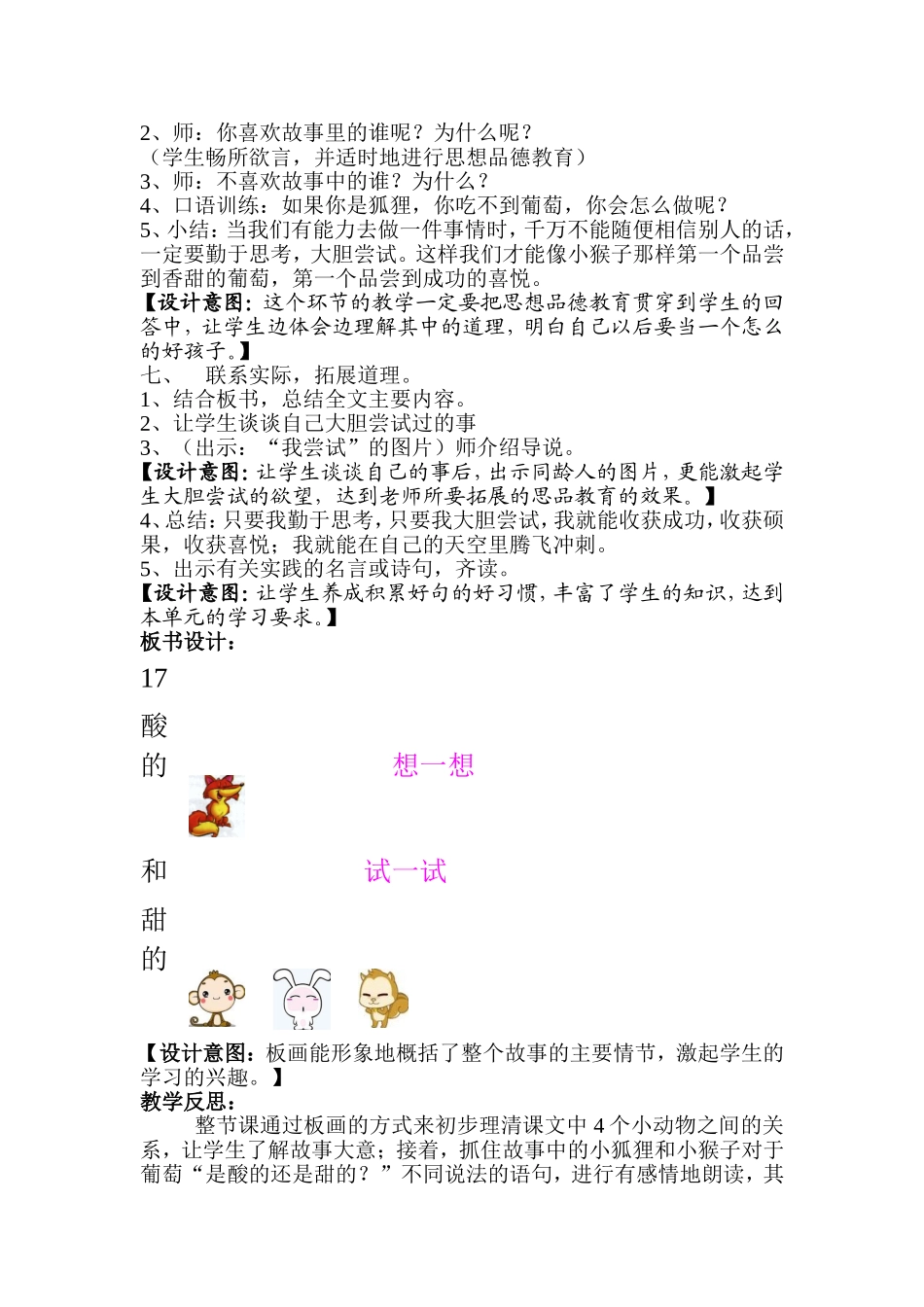 2、师：你喜欢故事里的谁呢？为什么呢？
（学生畅所欲言，并适时地进行思想品德教育）
3、师：不喜欢故事中的谁？为什么？
4、口语训练：如果你是狐狸，你吃不到葡萄，你会怎么做呢？
5、小结：当我们有能力去做一件事情时，千万不能随便相信别人的话，一定要勤于思考，大胆尝试。这样我们才能像小猴子那样第一个品尝到香甜的葡萄，第一个品尝到成功的喜悦。
【设计意图：这个环节的教学一定要把思想品德教育贯穿到学生的回答中，让学生边体会边理解其中的道理，明白自己以后要当一个怎么的好孩子。】
七、　联系实际，拓展道理。
1、结合板书，总结全文主要内容。
2、让学生谈谈自己大胆尝试过的事
3、（出示：“我尝试”的图片）师介绍导说。
【设计意图：让学生谈谈自己的事后，出示同龄人的图片，更能激起学生大胆尝试的欲望，达到老师所要拓展的思品教育的效果。】
4、总结：只要我勤于思考，只要我大胆尝试，我就能收获成功，收获硕果，收获喜悦；我就能在自己的天空里腾飞冲刺。
5、出示有关实践的名言或诗句，齐读。
【设计意图：让学生养成积累好句的好习惯，丰富了学生的知识，达到本单元的学习要求。】
板书设计：
17
酸
的
想一想
和
试一试
甜
的
【设计意图：板画能形象地概括了整个故事的主要情节，激起学生的学习的兴趣。】
教学反思：
整节课通过板画的方式来初步理清课文中 4 个小动物之间的关系，让学生了解故事大意；接着，抓住故事中的小狐狸和小猴子对于葡萄“是酸的还是甜的？”不同说法的语句，进行有感情地朗读，其